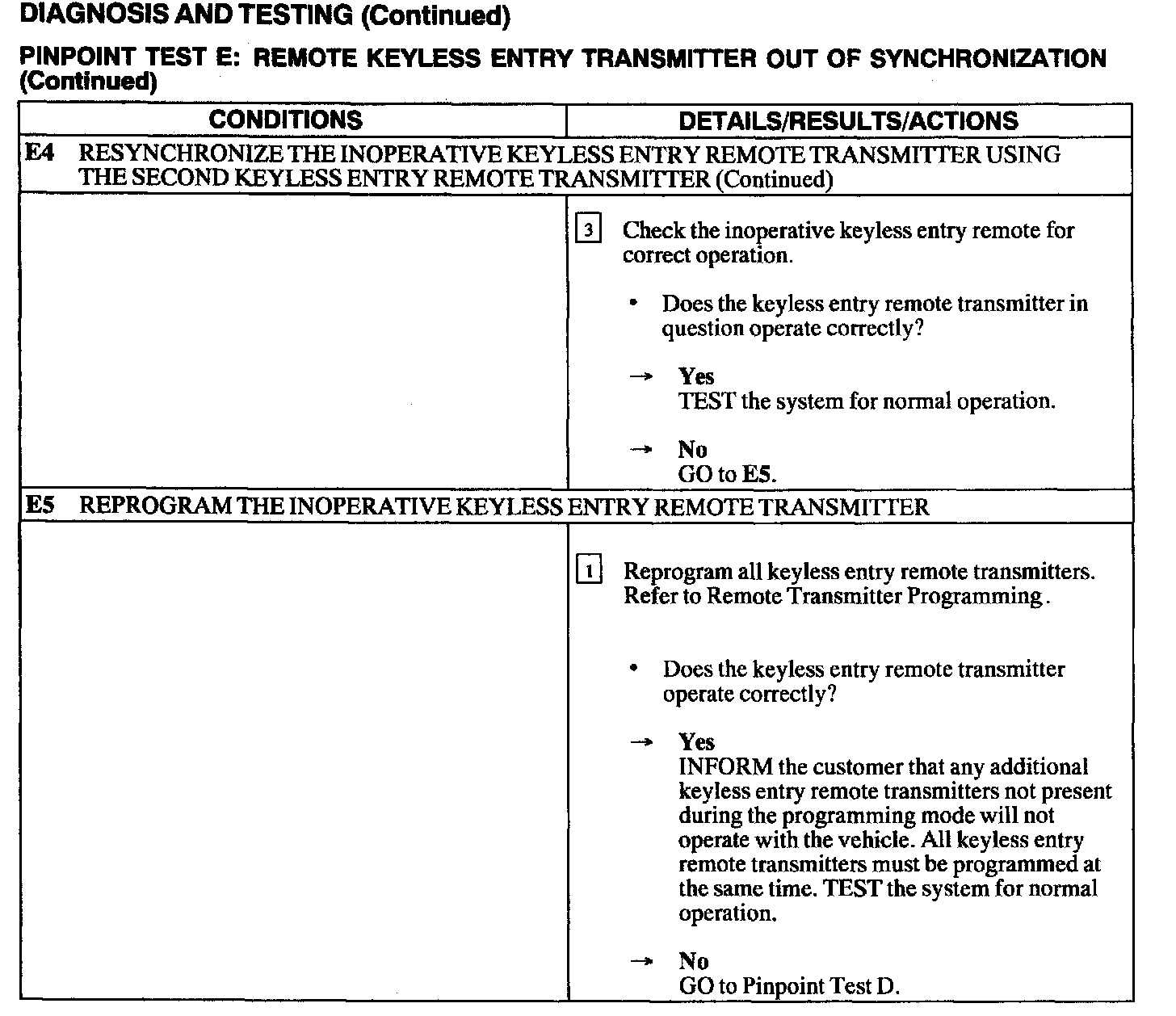 DIAGNOSIS AND TESTING (Continued)

PINPOINT TEST E: REMOTE KEYLESS ENTRY TRANSMITTER OUT OF SYNCHRONIZATION (Continued)

| CONDITIONS | DETAILS/RESULTS/ACTIONS |
|---|---|
| E4 RESYNCHRONIZE THE INOPERATIVE KEYLESS ENTRY REMOTE TRANSMITTER USING THE SECOND KEYLESS ENTRY REMOTE TRANSMITTER (Continued) | |
| | 3 Check the inoperative keyless entry remote for correct operation. • Does the keyless entry remote transmitter in question operate correctly? → Yes TEST the system for normal operation. → No GO to E5. |
| E5 REPROGRAM THE INOPERATIVE KEYLESS ENTRY REMOTE TRANSMITTER | |
| | 1 Reprogram all keyless entry remote transmitters. Refer to Remote Transmitter Programming. • Does the keyless entry remote transmitter operate correctly? → Yes INFORM the customer that any additional keyless entry remote transmitters not present during the programming mode will not operate with the vehicle. All keyless entry remote transmitters must be programmed at the same time. TEST the system for normal operation. → No GO to Pinpoint Test D. |